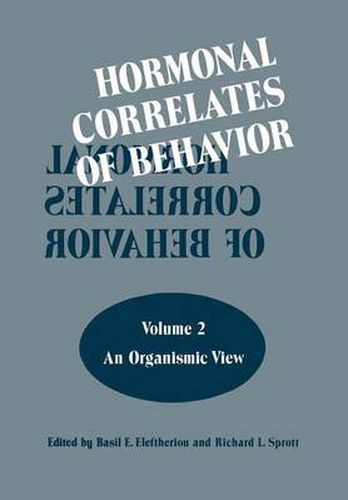 HORMONAL CORRELATES OF BEHAVIOR

HORMONAL CORRELATES OF BEHAVIOR

Volume 2
An Organismic View

Edited by Basil E. Eleftheriou and Richard L. Sprott